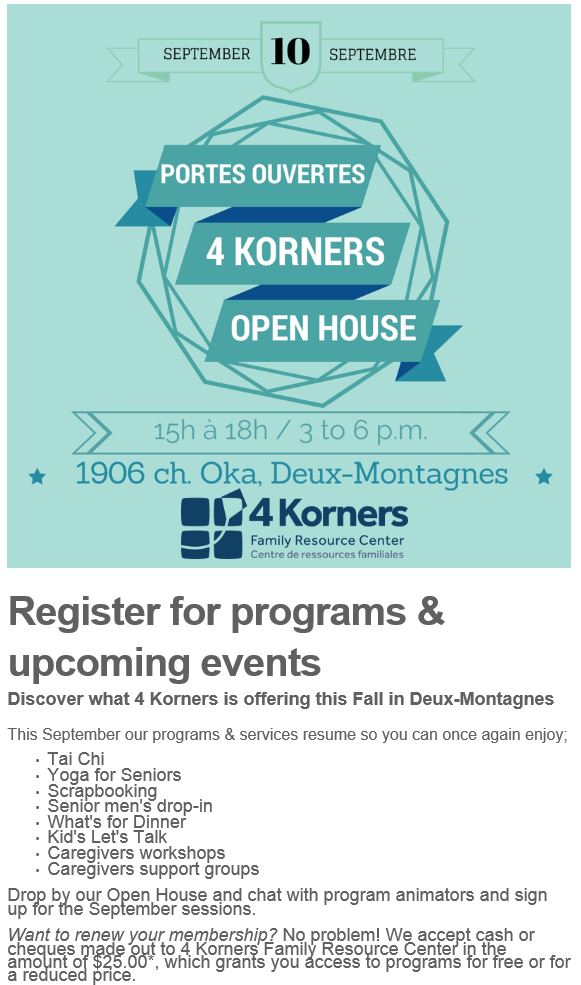 SEPTEMBER 10 SEPTEMBRE

PORTES OUVERTES

4 KORNERS

OPEN HOUSE

15h à 18h / 3 to 6 p.m.

1906 ch. Oka, Deux-Montagnes

4 Korners
Family Resource Center
Centre de ressources familiales

Register for programs & upcoming events

Discover what 4 Korners is offering this Fall in Deux-Montagnes

This September our programs & services resume so you can once again enjoy;

• Tai Chi
• Yoga for Seniors
• Scrapbooking
• Senior men's drop-in
• What's for Dinner
• Kid's Let's Talk
• Caregivers workshops
• Caregivers support groups

Drop by our Open House and chat with program animators and sign up for the September sessions.

Want to renew your membership? No problem! We accept cash or cheques made out to 4 Korners Family Resource Center in the amount of $25.00*, which grants you access to programs for free or for a reduced price.